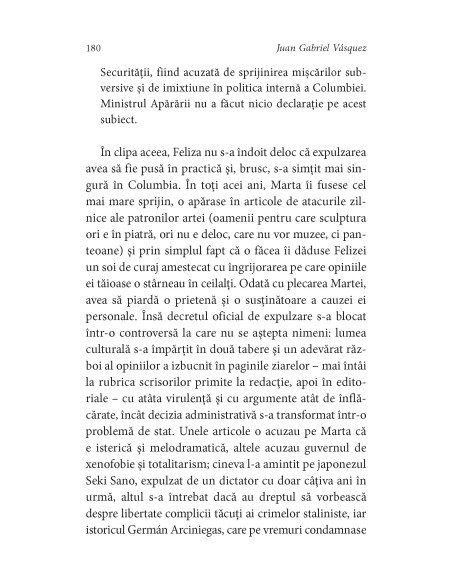 180 Juan Gabriel Vásquez

Securității, fiind acuzată de sprijinirea mișcărilor subversive și de imixtiune în politica internă a Columbiei. Ministrul Apărării nu a făcut nicio declarație pe acest subiect.

În clipa aceea, Feliza nu s-a îndoit deloc că expulzarea avea să fie pusă în practică și, brusc, s-a simțit mai singură în Columbia. În toți acei ani, Marta îi fusese cel mai mare sprijin, o apărase în articole de atacurile zilnice ale patronilor artei (oamenii pentru care sculptura ori e în piatră, ori nu e deloc, care nu vor muzee, ci panteoane) și prin simplul fapt că o făcea îi dăduse Felizei un soi de curaj amestecat cu îngrijorarea pe care opiniile ei tăioase o stârneau în ceilalți. Odată cu plecarea Martei, avea să piardă o prietenă și o susținătoare a cauzei ei personale. Însă decretul oficial de expulzare s-a blocat într-o controversă la care nu se aștepta nimeni: lumea culturală s-a împărțit în două tabere și un adevărat război al opiniilor a izbucnit în paginile ziarelor – mai întâi la rubrica scrisorilor primite la redacție, apoi în editoriale – cu atâta virulență și cu argumente atât de înflăcărate, încât decizia administrativă s-a transformat într-o problemă de stat. Unele articole o acuzau pe Marta că e isterică și melodramatică, altele acuzau guvernul de xenofobie și totalitarism; cineva l-a amintit pe japonezul Seki Sano, expulzat de un dictator cu doar câțiva ani în urmă, altul s-a întrebat dacă au dreptul să vorbească despre libertate complicii tăcuți ai crimelor staliniste, iar istoricul Germán Arciniegas, care pe vremuri condamnase